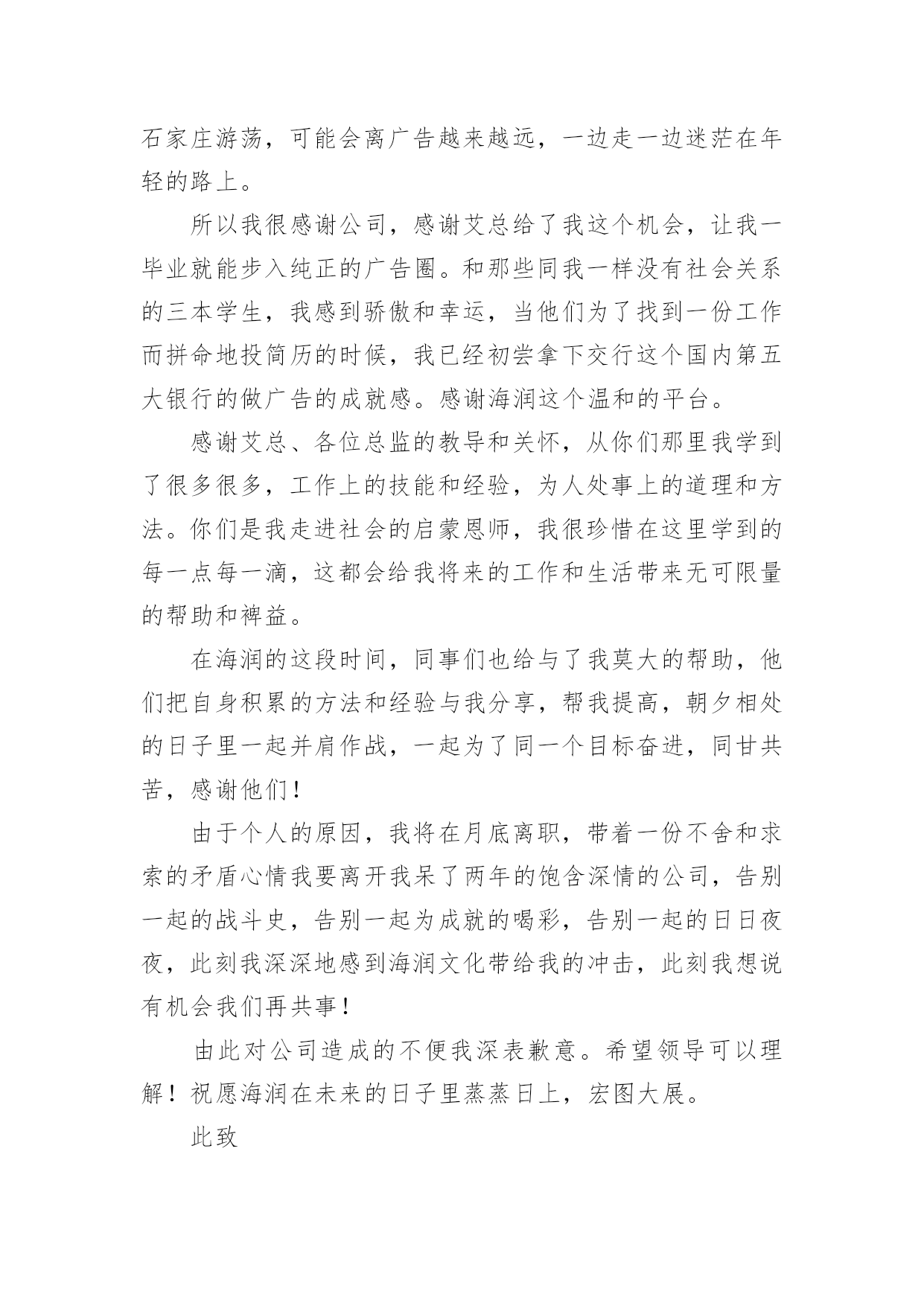 石家庄游荡，可能会离广告越来越远，一边走一边迷茫在年轻的路上。

所以我很感谢公司，感谢艾总给了我这个机会，让我一毕业就能步入纯正的广告圈。和那些同我一样没有社会关系的三本学生，我感到骄傲和幸运，当他们为了找到一份工作而拼命地投简历的时候，我已经初尝拿下交行这个国内第五大银行的做广告的成就感。感谢海润这个温和的平台。

感谢艾总、各位总监的教导和关怀，从你们那里我学到了很多很多，工作上的技能和经验，为人处事上的道理和方法。你们是我走进社会的启蒙恩师，我很珍惜在这里学到的每一点每一滴，这都会给我将来的工作和生活带来无可限量的帮助和裨益。

在海润的这段时间，同事们也给与了我莫大的帮助，他们把自身积累的方法和经验与我分享，帮我提高，朝夕相处的日子里一起并肩作战，一起为了同一个目标奋进，同甘共苦，感谢他们！

由于个人的原因，我将在月底离职，带着一份不舍和求索的矛盾心情我要离开我呆了两年的饱含深情的公司，告别一起的战斗史，告别一起为成就的喝彩，告别一起的日日夜夜，此刻我深深地感到海润文化带给我的冲击，此刻我想说有机会我们再共事！

由此对公司造成的不便我深表歉意。希望领导可以理解！祝愿海润在未来的日子里蒸蒸日上，宏图大展。

此致